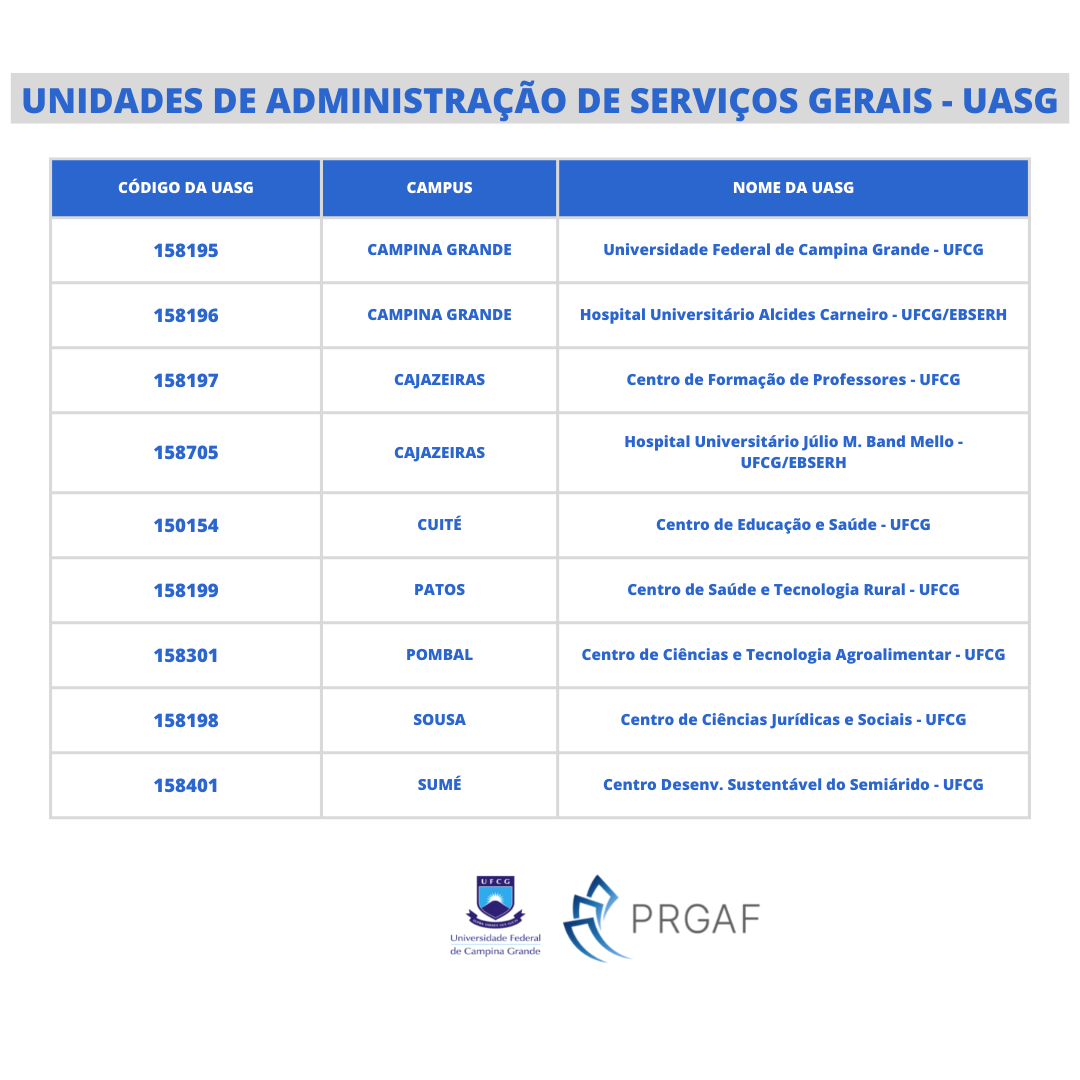 UNIDADES DE ADMINISTRAÇÃO DE SERVIÇOS GERAIS - UASG

| CÓDIGO DA UASG | CAMPUS | NOME DA UASG |
|---|---|---|
| 158195 | CAMPINA GRANDE | Universidade Federal de Campina Grande - UFCG |
| 158196 | CAMPINA GRANDE | Hospital Universitário Alcides Carneiro - UFCG/EBSERH |
| 158197 | CAJAZEIRAS | Centro de Formação de Professores - UFCG |
| 158705 | CAJAZEIRAS | Hospital Universitário Júlio M. Band Mello - UFCG/EBSERH |
| 150154 | CUITÉ | Centro de Educação e Saúde - UFCG |
| 158199 | PATOS | Centro de Saúde e Tecnologia Rural - UFCG |
| 158301 | POMBAL | Centro de Ciências e Tecnologia Agroalimentar - UFCG |
| 158198 | SOUSA | Centro de Ciências Jurídicas e Sociais - UFCG |
| 158401 | SUMÉ | Centro Desenv. Sustentável do Semiárido - UFCG |

UFCG
Universidade Federal de Campina Grande

PRGAF